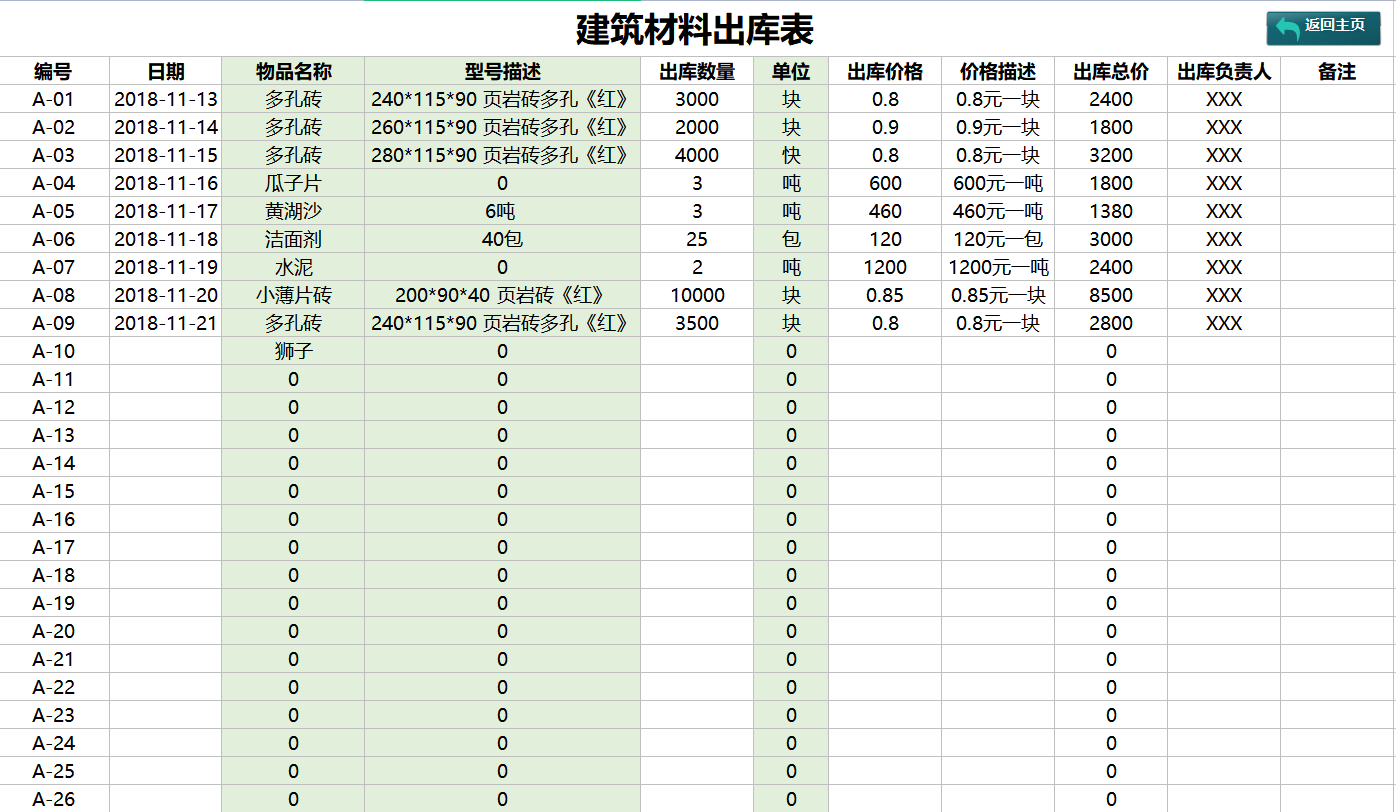 建筑材料出库表

返回主页

| 编号 | 日期 | 物品名称 | 型号描述 | 出库数量 | 单位 | 出库价格 | 价格描述 | 出库总价 | 出库负责人 | 备注 |
|---|---|---|---|---|---|---|---|---|---|---|
| A-01 | 2018-11-13 | 多孔砖 | 240*115*90 页岩砖多孔《红》 | 3000 | 块 | 0.8 | 0.8元一块 | 2400 | XXX | |
| A-02 | 2018-11-14 | 多孔砖 | 260*115*90 页岩砖多孔《红》 | 2000 | 块 | 0.9 | 0.9元一块 | 1800 | XXX | |
| A-03 | 2018-11-15 | 多孔砖 | 280*115*90 页岩砖多孔《红》 | 4000 | 快 | 0.8 | 0.8元一块 | 3200 | XXX | |
| A-04 | 2018-11-16 | 瓜子片 | 0 | 3 | 吨 | 600 | 600元一吨 | 1800 | XXX | |
| A-05 | 2018-11-17 | 黄湖沙 | 6吨 | 3 | 吨 | 460 | 460元一吨 | 1380 | XXX | |
| A-06 | 2018-11-18 | 洁面剂 | 40包 | 25 | 包 | 120 | 120元一包 | 3000 | XXX | |
| A-07 | 2018-11-19 | 水泥 | 0 | 2 | 吨 | 1200 | 1200元一吨 | 2400 | XXX | |
| A-08 | 2018-11-20 | 小薄片砖 | 200*90*40 页岩砖《红》 | 10000 | 块 | 0.85 | 0.85元一块 | 8500 | XXX | |
| A-09 | 2018-11-21 | 多孔砖 | 240*115*90 页岩砖多孔《红》 | 3500 | 块 | 0.8 | 0.8元一块 | 2800 | XXX | |
| A-10 | | 狮子 | 0 | | 0 | | | 0 | | |
| A-11 | | 0 | 0 | | 0 | | | 0 | | |
| A-12 | | 0 | 0 | | 0 | | | 0 | | |
| A-13 | | 0 | 0 | | 0 | | | 0 | | |
| A-14 | | 0 | 0 | | 0 | | | 0 | | |
| A-15 | | 0 | 0 | | 0 | | | 0 | | |
| A-16 | | 0 | 0 | | 0 | | | 0 | | |
| A-17 | | 0 | 0 | | 0 | | | 0 | | |
| A-18 | | 0 | 0 | | 0 | | | 0 | | |
| A-19 | | 0 | 0 | | 0 | | | 0 | | |
| A-20 | | 0 | 0 | | 0 | | | 0 | | |
| A-21 | | 0 | 0 | | 0 | | | 0 | | |
| A-22 | | 0 | 0 | | 0 | | | 0 | | |
| A-23 | | 0 | 0 | | 0 | | | 0 | | |
| A-24 | | 0 | 0 | | 0 | | | 0 | | |
| A-25 | | 0 | 0 | | 0 | | | 0 | | |
| A-26 | | 0 | 0 | | 0 | | | 0 | | |